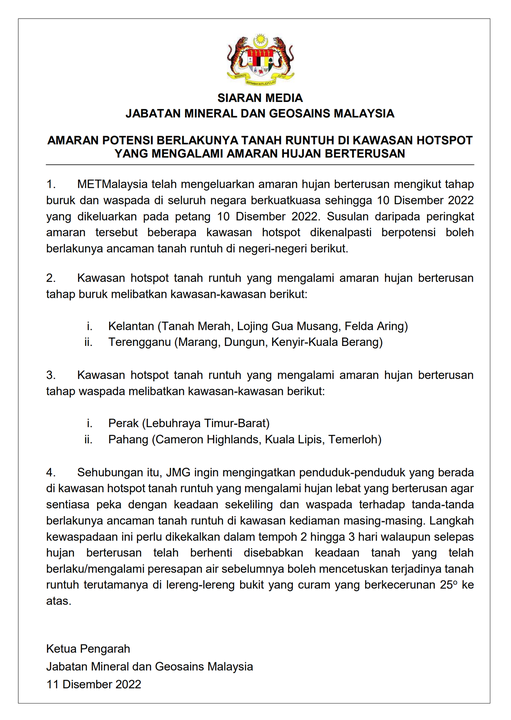 SIARAN MEDIA
JABATAN MINERAL DAN GEOSAINS MALAYSIA

AMARAN POTENSI BERLAKUNYA TANAH RUNTUH DI KAWASAN HOTSPOT YANG MENGALAMI AMARAN HUJAN BERTERUSAN

1. METMalaysia telah mengeluarkan amaran hujan berterusan mengikut tahap buruk dan waspada di seluruh negara berkuatkuasa sehingga 10 Disember 2022 yang dikeluarkan pada petang 10 Disember 2022. Susulan daripada peringkat amaran tersebut beberapa kawasan hotspot dikenalpasti berpotensi boleh berlakunya ancaman tanah runtuh di negeri-negeri berikut.

2. Kawasan hotspot tanah runtuh yang mengalami amaran hujan berterusan tahap buruk melibatkan kawasan-kawasan berikut:

i. Kelantan (Tanah Merah, Lojing Gua Musang, Felda Aring)
ii. Terengganu (Marang, Dungun, Kenyir-Kuala Berang)

3. Kawasan hotspot tanah runtuh yang mengalami amaran hujan berterusan tahap waspada melibatkan kawasan-kawasan berikut:

i. Perak (Lebuhraya Timur-Barat)
ii. Pahang (Cameron Highlands, Kuala Lipis, Temerloh)

4. Sehubungan itu, JMG ingin mengingatkan penduduk-penduduk yang berada di kawasan hotspot tanah runtuh yang mengalami hujan lebat yang berterusan agar sentiasa peka dengan keadaan sekeliling dan waspada terhadap tanda-tanda berlakunya ancaman tanah runtuh di kawasan kediaman masing-masing. Langkah kewaspadaan ini perlu dikekalkan dalam tempoh 2 hingga 3 hari walaupun selepas hujan berterusan telah berhenti disebabkan keadaan tanah yang telah berlaku/mengalami peresapan air sebelumnya boleh mencetuskan terjadinya tanah runtuh terutamanya di lereng-lereng bukit yang curam yang berkecerunan $25^o$ ke atas.

Ketua Pengarah
Jabatan Mineral dan Geosains Malaysia
11 Disember 2022